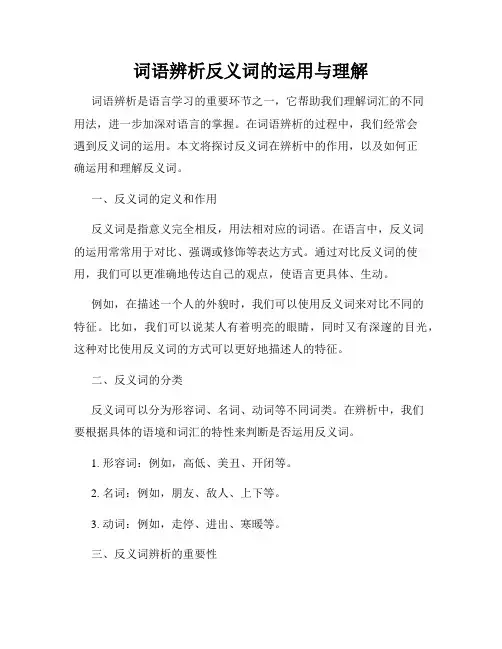 词语辨析反义词的运用与理解

词语辨析是语言学习的重要环节之一，它帮助我们理解词汇的不同用法，进一步加深对语言的掌握。在词语辨析的过程中，我们经常会遇到反义词的运用。本文将探讨反义词在辨析中的作用，以及如何正确运用和理解反义词。

一、反义词的定义和作用

反义词是指意义完全相反，用法相对应的词语。在语言中，反义词的运用常常用于对比、强调或修饰等表达方式。通过对比反义词的使用，我们可以更准确地传达自己的观点，使语言更具体、生动。

例如，在描述一个人的外貌时，我们可以使用反义词来对比不同的特征。比如，我们可以说某人有着明亮的眼睛，同时又有深邃的目光，这种对比使用反义词的方式可以更好地描述人的特征。

二、反义词的分类

反义词可以分为形容词、名词、动词等不同词类。在辨析中，我们要根据具体的语境和词汇的特性来判断是否运用反义词。

1. 形容词：例如，高低、美丑、开闭等。

2. 名词：例如，朋友、敌人、上下等。

3. 动词：例如，走停、进出、寒暖等。

三、反义词辨析的重要性